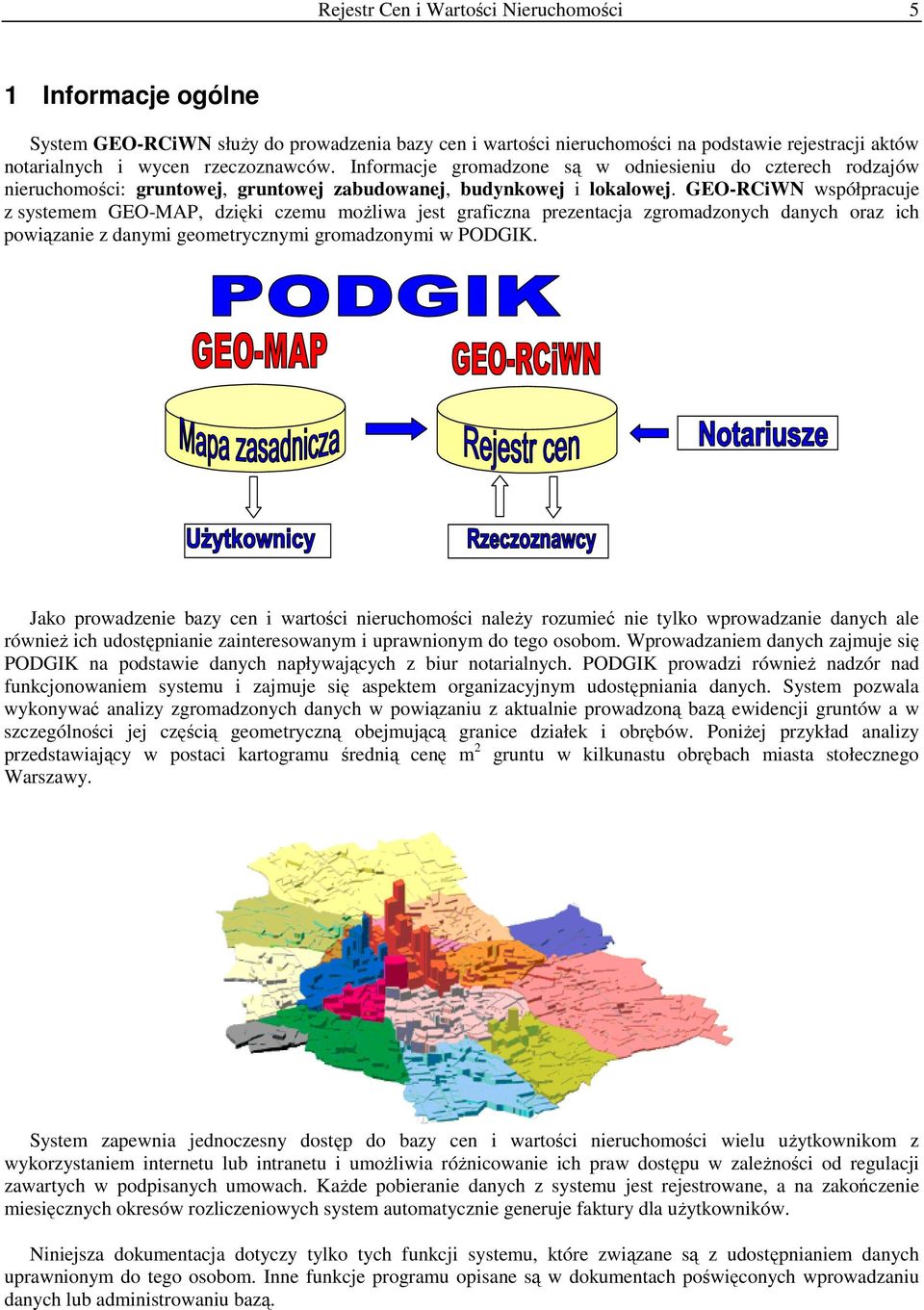 Rejestr Cen i Wartości Nieruchomości 5

1 Informacje ogólne

System GEO-RCiWN służy do prowadzenia bazy cen i wartości nieruchomości na podstawie rejestracji aktów notarialnych i wycen rzeczoznawców. Informacje gromadzone są w odniesieniu do czterech rodzajów nieruchomości: gruntowej, gruntowej zabudowanej, budynkowej i lokalowej. GEO-RCiWN współpracuje z systemem GEO-MAP, dzięki czemu możliwa jest graficzna prezentacja zgromadzonych danych oraz ich powiązanie z danymi geometrycznymi gromadzonymi w PODGIK.

PODGIK

GEO-MAP

GEO-RCiWN

Mapa zasadnicza

Rejestr cen

Notariusze

Użytkownicy

Rzeczoznawcy

Jako prowadzenie bazy cen i wartości nieruchomości należy rozumieć nie tylko wprowadzanie danych ale również ich udostępnianie zainteresowanym i uprawnionym do tego osobom. Wprowadzaniem danych zajmuje się PODGIK na podstawie danych napływających z biur notarialnych. PODGIK prowadzi również nadzór nad funkcjonowaniem systemu i zajmuje się aspektem organizacyjnym udostępniania danych. System pozwala wykonywać analizy zgromadzonych danych w powiązaniu z aktualnie prowadzoną bazą ewidencji gruntów a w szczególności jej częścią geometryczną obejmującą granice działek i obrębów. Poniżej przykład analizy przedstawiający w postaci kartogramu średnią cenę $m^2$ gruntu w kilkunastu obrębach miasta stołecznego Warszawy.

System zapewnia jednoczesny dostęp do bazy cen i wartości nieruchomości wielu użytkownikom z wykorzystaniem internetu lub intranetu i umożliwia różnicowanie ich praw dostępu w zależności od regulacji zawartych w podpisanych umowach. Każde pobieranie danych z systemu jest rejestrowane, a na zakończenie miesięcznych okresów rozliczeniowych system automatycznie generuje faktury dla użytkowników.

Niniejsza dokumentacja dotyczy tylko tych funkcji systemu, które związane są z udostępnianiem danych uprawnionym do tego osobom. Inne funkcje programu opisane są w dokumentach poświęconych wprowadzaniu danych lub administrowaniu bazą.